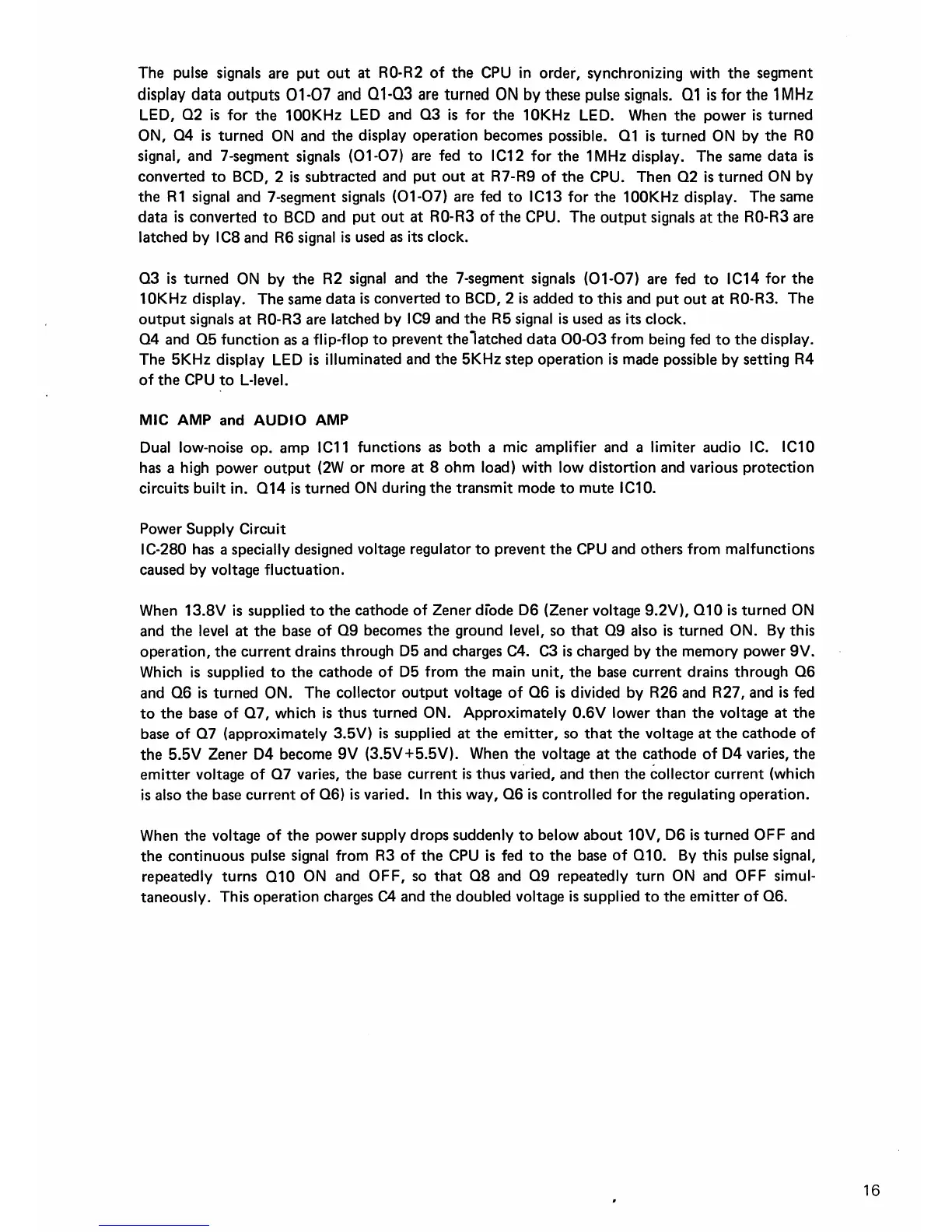 The pulse signals are put out at R0-R2 of the CPU in order, synchronizing with the segment display data outputs O1-O7 and Q1-Q3 are turned ON by these pulse signals. Q1 is for the 1MHz LED, Q2 is for the 100KHz LED and Q3 is for the 10KHz LED. When the power is turned ON, Q4 is turned ON and the display operation becomes possible. Q1 is turned ON by the R0 signal, and 7-segment signals (O1-O7) are fed to IC12 for the 1MHz display. The same data is converted to BCD, 2 is subtracted and put out at R7-R9 of the CPU. Then Q2 is turned ON by the R1 signal and 7-segment signals (O1-O7) are fed to IC13 for the 100KHz display. The same data is converted to BCD and put out at R0-R3 of the CPU. The output signals at the R0-R3 are latched by IC8 and R6 signal is used as its clock.

Q3 is turned ON by the R2 signal and the 7-segment signals (O1-O7) are fed to IC14 for the 10KHz display. The same data is converted to BCD, 2 is added to this and put out at R0-R3. The output signals at R0-R3 are latched by IC9 and the R5 signal is used as its clock.
Q4 and Q5 function as a flip-flop to prevent the latched data O0-O3 from being fed to the display. The 5KHz display LED is illuminated and the 5KHz step operation is made possible by setting R4 of the CPU to L-level.

MIC AMP and AUDIO AMP

Dual low-noise op. amp IC11 functions as both a mic amplifier and a limiter audio IC. IC10 has a high power output (2W or more at 8 ohm load) with low distortion and various protection circuits built in. Q14 is turned ON during the transmit mode to mute IC10.

Power Supply Circuit
IC-280 has a specially designed voltage regulator to prevent the CPU and others from malfunctions caused by voltage fluctuation.

When 13.8V is supplied to the cathode of Zener diode D6 (Zener voltage 9.2V), Q10 is turned ON and the level at the base of Q9 becomes the ground level, so that Q9 also is turned ON. By this operation, the current drains through D5 and charges C4. C3 is charged by the memory power 9V. Which is supplied to the cathode of D5 from the main unit, the base current drains through Q6 and Q6 is turned ON. The collector output voltage of Q6 is divided by R26 and R27, and is fed to the base of Q7, which is thus turned ON. Approximately 0.6V lower than the voltage at the base of Q7 (approximately 3.5V) is supplied at the emitter, so that the voltage at the cathode of the 5.5V Zener D4 become 9V (3.5V+5.5V). When the voltage at the cathode of D4 varies, the emitter voltage of Q7 varies, the base current is thus varied, and then the collector current (which is also the base current of Q6) is varied. In this way, Q6 is controlled for the regulating operation.

When the voltage of the power supply drops suddenly to below about 10V, D6 is turned OFF and the continuous pulse signal from R3 of the CPU is fed to the base of Q10. By this pulse signal, repeatedly turns Q10 ON and OFF, so that Q8 and Q9 repeatedly turn ON and OFF simultaneously. This operation charges C4 and the doubled voltage is supplied to the emitter of Q6.

16